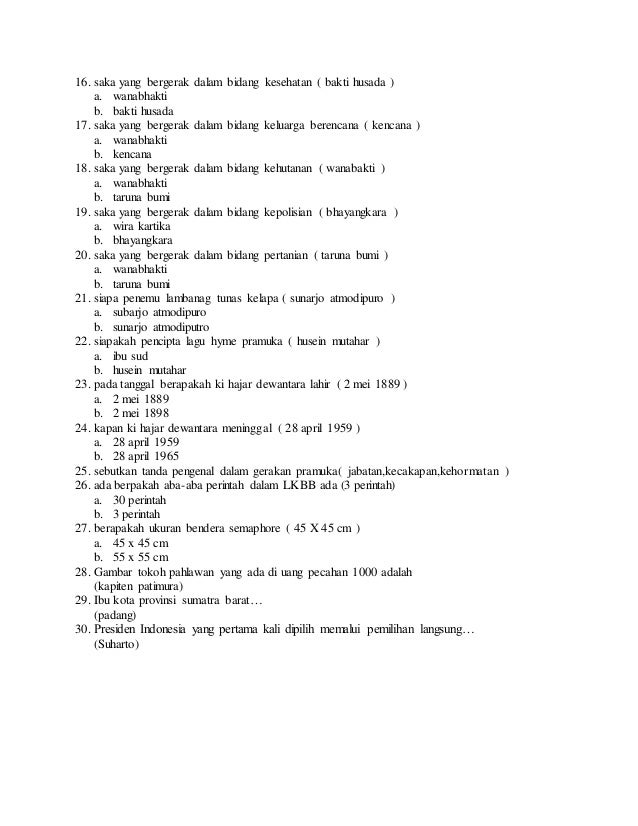 16. saka yang bergerak dalam bidang kesehatan ( bakti husada )
a. wanabhakti
b. bakti husada
17. saka yang bergerak dalam bidang keluarga berencana ( kencana )
a. wanabhakti
b. kencana
18. saka yang bergerak dalam bidang kehutanan ( wanabakti )
a. wanabhakti
b. taruna bumi
19. saka yang bergerak dalam bidang kepolisian ( bhayangkara )
a. wira kartika
b. bhayangkara
20. saka yang bergerak dalam bidang pertanian ( taruna bumi )
a. wanabhakti
b. taruna bumi
21. siapa penemu lambanag tunas kelapa ( sunarjo atmodipuro )
a. subarjo atmodipuro
b. sunarjo atmodiputro
22. siapakah pencipta lagu hyme pramuka ( husein mutahar )
a. ibu sud
b. husein mutahar
23. pada tanggal berapakah ki hajar dewantara lahir ( 2 mei 1889 )
a. 2 mei 1889
b. 2 mei 1898
24. kapan ki hajar dewantara meninggal ( 28 april 1959 )
a. 28 april 1959
b. 28 april 1965
25. sebutkan tanda pengenal dalam gerakan pramuka( jabatan,kecakapan,kehormatan )
26. ada berpakah aba-aba perintah dalam LKBB ada (3 perintah)
a. 30 perintah
b. 3 perintah
27. berapakah ukuran bendera semaphore ( 45 X 45 cm )
a. 45 x 45 cm
b. 55 x 55 cm
28. Gambar tokoh pahlawan yang ada di uang pecahan 1000 adalah
(kapiten patimura)
29. Ibu kota provinsi sumatra barat…
(padang)
30. Presiden Indonesia yang pertama kali dipilih memalui pemilihan langsung…
(Suharto)